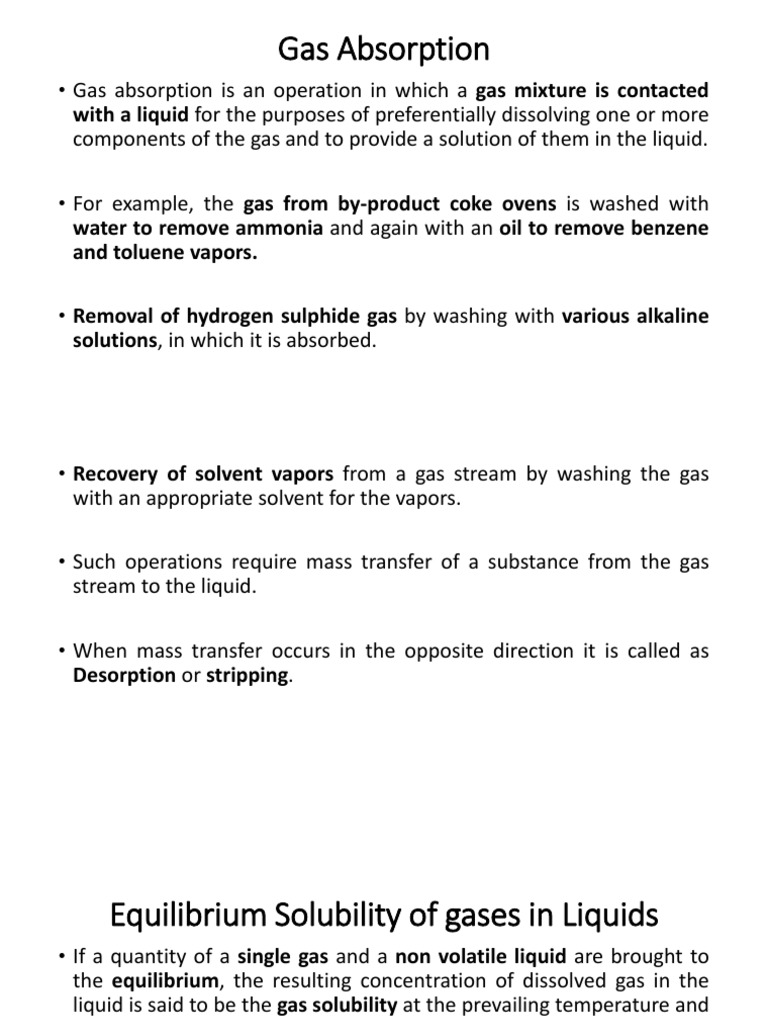 Gas Absorption

• Gas absorption is an operation in which a gas mixture is contacted with a liquid for the purposes of preferentially dissolving one or more components of the gas and to provide a solution of them in the liquid.

• For example, the gas from by-product coke ovens is washed with water to remove ammonia and again with an oil to remove benzene and toluene vapors.

• Removal of hydrogen sulphide gas by washing with various alkaline solutions, in which it is absorbed.

• Recovery of solvent vapors from a gas stream by washing the gas with an appropriate solvent for the vapors.

• Such operations require mass transfer of a substance from the gas stream to the liquid.

• When mass transfer occurs in the opposite direction it is called as Desorption or stripping.

Equilibrium Solubility of gases in Liquids

• If a quantity of a single gas and a non volatile liquid are brought to the equilibrium, the resulting concentration of dissolved gas in the liquid is said to be the gas solubility at the prevailing temperature and